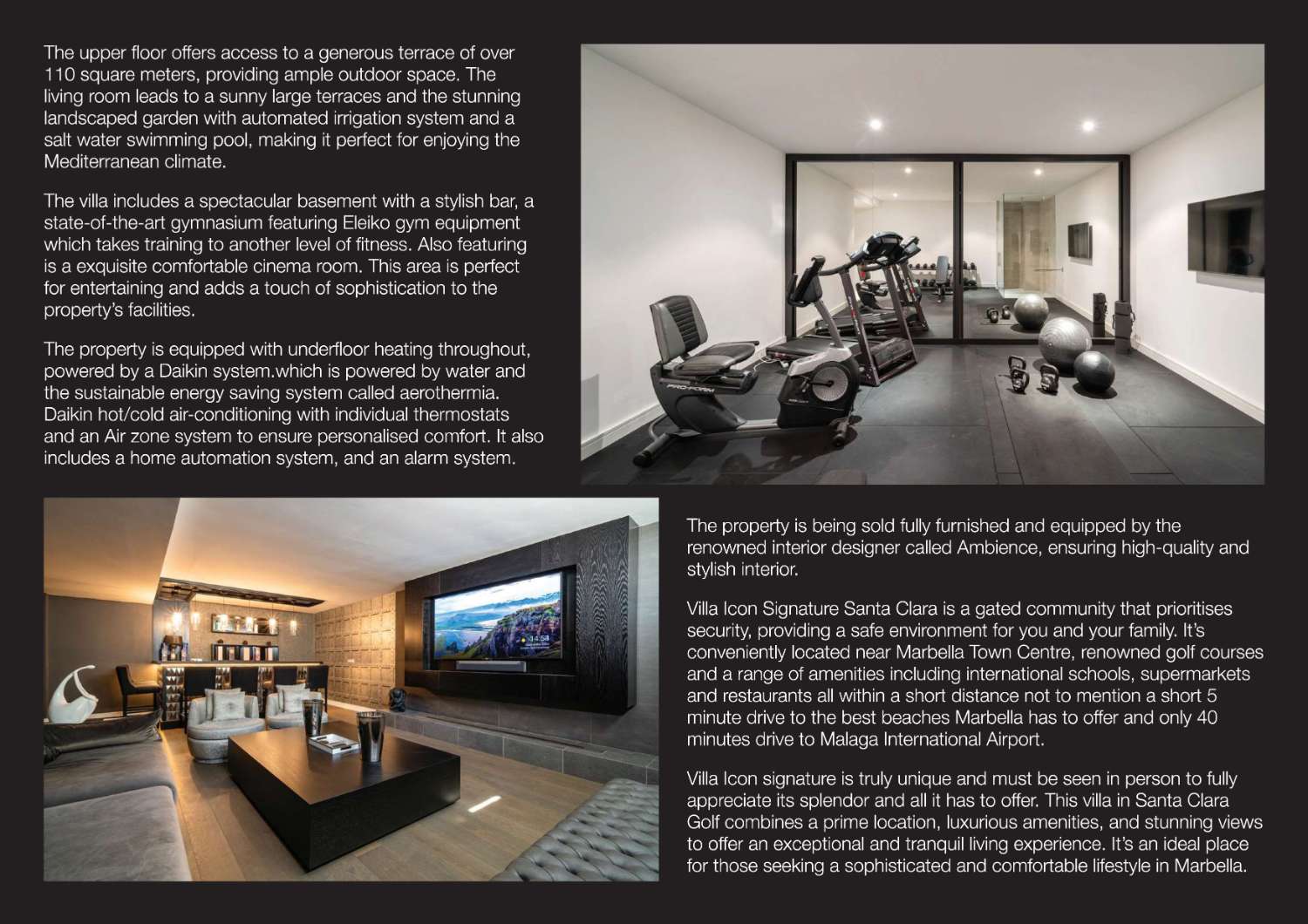 The upper floor offers access to a generous terrace of over 110 square meters, providing ample outdoor space. The living room leads to a sunny large terraces and the stunning landscaped garden with automated irrigation system and a salt water swimming pool, making it perfect for enjoying the Mediterranean climate.

The villa includes a spectacular basement with a stylish bar, a state-of-the-art gymnasium featuring Eleiko gym equipment which takes training to another level of fitness. Also featuring is a exquisite comfortable cinema room. This area is perfect for entertaining and adds a touch of sophistication to the property's facilities.

The property is equipped with underfloor heating throughout, powered by a Daikin system.which is powered by water and the sustainable energy saving system called aerothermia. Daikin hot/cold air-conditioning with individual thermostats and an Air zone system to ensure personalised comfort. It also includes a home automation system, and an alarm system.

PRO-FORM

14:54

The property is being sold fully furnished and equipped by the renowned interior designer called Ambience, ensuring high-quality and stylish interior.

Villa Icon Signature Santa Clara is a gated community that prioritises security, providing a safe environment for you and your family. It's conveniently located near Marbella Town Centre, renowned golf courses and a range of amenities including international schools, supermarkets and restaurants all within a short distance not to mention a short 5 minute drive to the best beaches Marbella has to offer and only 40 minutes drive to Malaga International Airport.

Villa Icon signature is truly unique and must be seen in person to fully appreciate its splendor and all it has to offer. This villa in Santa Clara Golf combines a prime location, luxurious amenities, and stunning views to offer an exceptional and tranquil living experience. It's an ideal place for those seeking a sophisticated and comfortable lifestyle in Marbella.